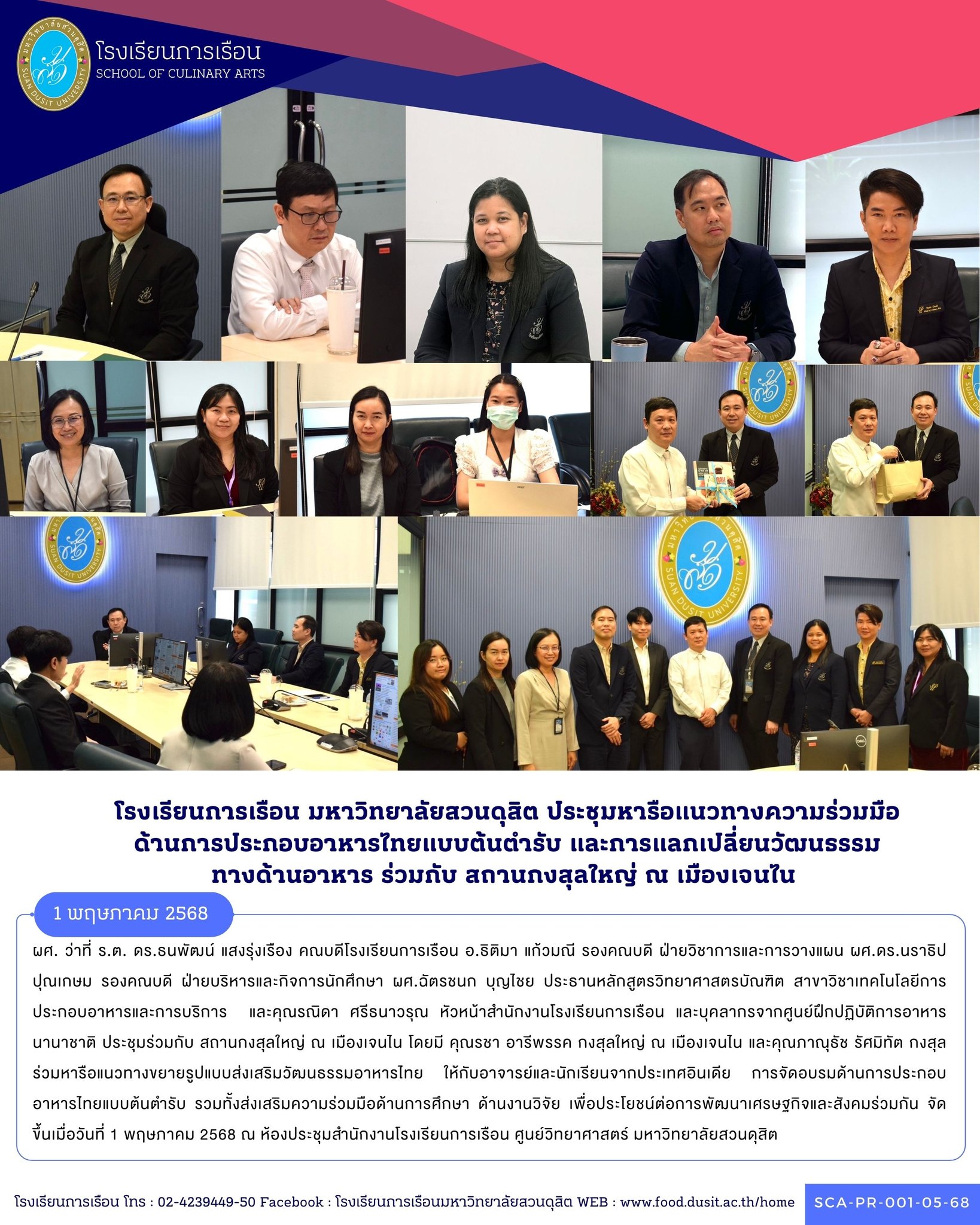 โรงเรียนการเรือน
SCHOOL OF CULINARY ARTS

โรงเรียนการเรือน มหาวิทยาลัยสวนดุสิต ประชุมหารือแนวทางความร่วมมือ
ด้านการประกอบอาหารไทยแบบต้นตำรับ และการแลกเปลี่ยนวัฒนธรรม
ทางด้านอาหาร ร่วมกับ สถานกงสุลใหญ่ ณ เมืองเจนไน

1 พฤษภาคม 2568

ผศ. ว่าที่ ร.ต. ดร.ธนพัฒน์ แสงรุ่งเรือง คณบดีโรงเรียนการเรือน อ.ธิติมา แก้วมณี รองคณบดี ฝ่ายวิชาการและการวางแผน ผศ.ดร.นราธิป ปุณเกษม รองคณบดี ฝ่ายบริหารและกิจการนักศึกษา ผศ.ฉัตรชนก บุญไชย ประธานหลักสูตรวิทยาศาสตรบัณฑิต สาขาวิชาเทคโนโลยีการประกอบอาหารและการบริการ และคุณรณิดา ศรีธนาวรุณ หัวหน้าสำนักงานโรงเรียนการเรือน และบุคลากรจากศูนย์ฝึกปฏิบัติการอาหารนานาชาติ ประชุมร่วมกับ สถานกงสุลใหญ่ ณ เมืองเจนไน โดยมี คุณรชา อารีพรรค กงสุลใหญ่ ณ เมืองเจนไน และคุณภาณุธัช รัศมิทัต กงสุล ร่วมหารือแนวทางขยายรูปแบบส่งเสริมวัฒนธรรมอาหารไทย ให้กับอาจารย์และนักเรียนจากประเทศอินเดีย การจัดอบรมด้านการประกอบอาหารไทยแบบต้นตำรับ รวมทั้งส่งเสริมความร่วมมือด้านการศึกษา ด้านงานวิจัย เพื่อประโยชน์ต่อการพัฒนาเศรษฐกิจและสังคมร่วมกัน จัดขึ้นเมื่อวันที่ 1 พฤษภาคม 2568 ณ ห้องประชุมสำนักงานโรงเรียนการเรือน ศูนย์วิทยาศาสตร์ มหาวิทยาลัยสวนดุสิต

โรงเรียนการเรือน โทร : 02-4239449-50 Facebook : โรงเรียนการเรือนมหาวิทยาลัยสวนดุสิต WEB : www.food.dusit.ac.th/home SCA-PR-001-05-68